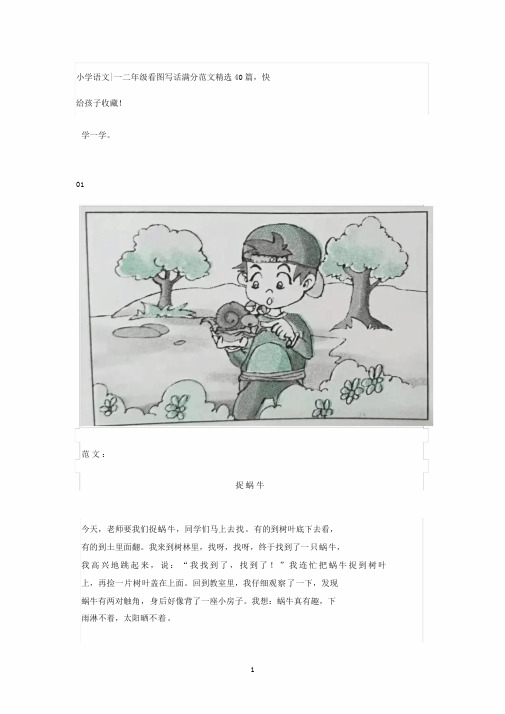 小学语文|一二年级看图写话满分范文精选 40 篇，快给孩子收藏!

学一学。

01

范文：

捉蜗牛

今天，老师要我们捉蜗牛，同学们马上去找。有的到树叶底下去看，有的到土里面翻。我来到树林里，找呀，找呀，终于找到了一只蜗牛，我高兴地跳起来，说：“我找到了，找到了！”我连忙把蜗牛捉到树叶上，再捡一片树叶盖在上面。回到教室里，我仔细观察了一下，发现蜗牛有两对触角，身后好像背了一座小房子。我想：蜗牛真有趣，下雨淋不着，太阳晒不着。

1